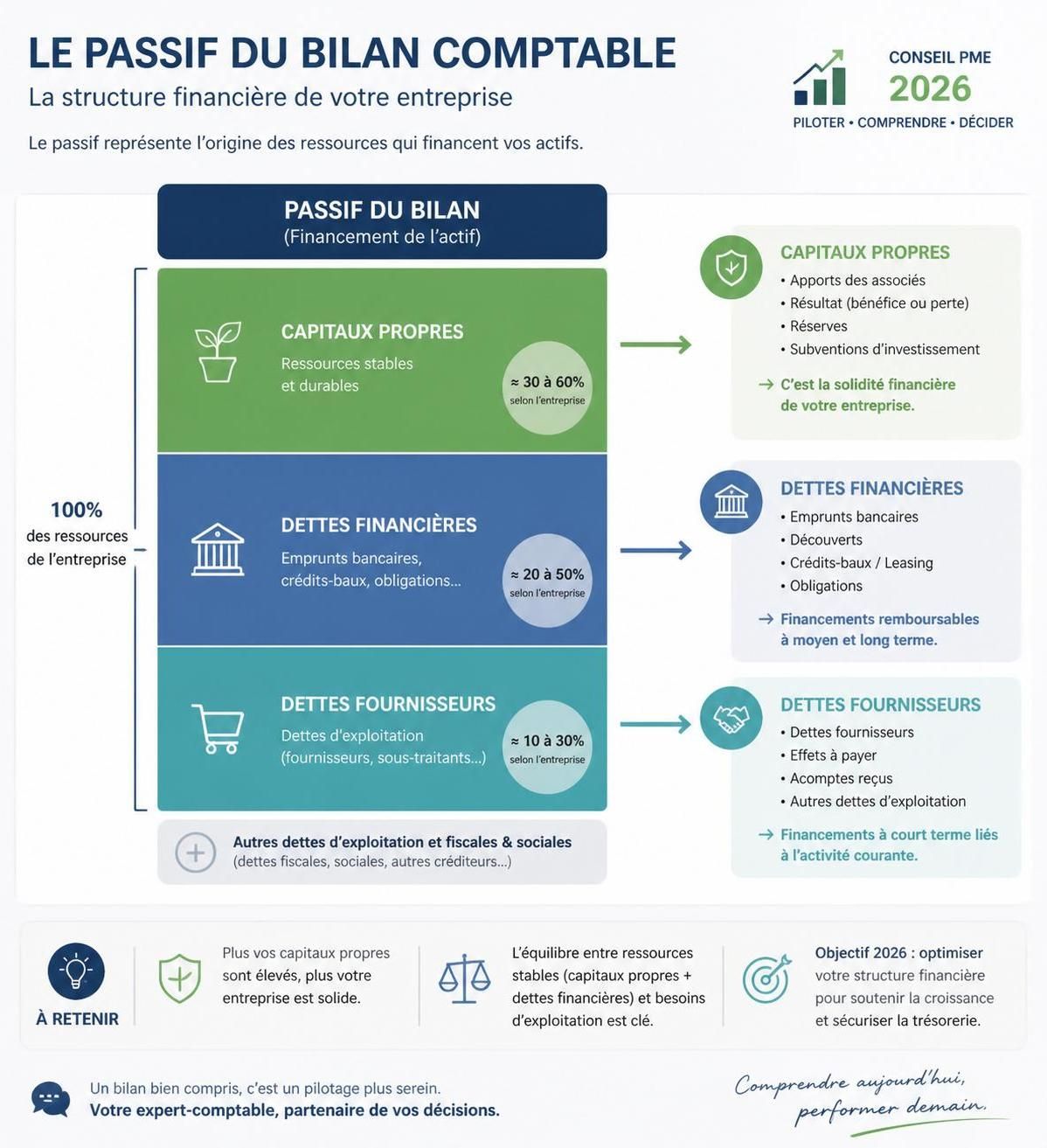 LE PASSIF DU BILAN COMPTABLE
La structure financière de votre entreprise

Le passif représente l'origine des ressources qui financent vos actifs.

CONSEIL PME
2026
PILOTER • COMPRENDRE • DÉCIDER

PASSIF DU BILAN
(Financement de l'actif)

100%
des ressources de l'entreprise

CAPITAUX PROPRES
Ressources stables et durables
≈ 30 à 60%
selon l'entreprise

DETTES FINANCIÈRES
Emprunts bancaires, crédits-baux, obligations...
≈ 20 à 50%
selon l'entreprise

DETTES FOURNISSEURS
Dettes d'exploitation (fournisseurs, sous-traitants...)
≈ 10 à 30%
selon l'entreprise

Autres dettes d'exploitation et fiscales & sociales
(dettes fiscales, sociales, autres créditeurs...)

CAPITAUX PROPRES
• Apports des associés
• Résultat (bénéfice ou perte)
• Réserves
• Subventions d'investissement
→ C'est la solidité financière de votre entreprise.

DETTES FINANCIÈRES
• Emprunts bancaires
• Découverts
• Crédits-baux / Leasing
• Obligations
→ Financements remboursables à moyen et long terme.

DETTES FOURNISSEURS
• Dettes fournisseurs
• Effets à payer
• Acomptes reçus
• Autres dettes d'exploitation
→ Financements à court terme liés à l'activité courante.

À RETENIR

Plus vos capitaux propres sont élevés, plus votre entreprise est solide.

L'équilibre entre ressources stables (capitaux propres + dettes financières) et besoins d'exploitation est clé.

Objectif 2026 : optimiser votre structure financière pour soutenir la croissance et sécuriser la trésorerie.

Un bilan bien compris, c'est un pilotage plus serein.
Votre expert-comptable, partenaire de vos décisions.

Comprendre aujourd'hui, performer demain.